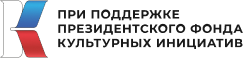 ПРИ ПОДДЕРЖКЕ
ПРЕЗИДЕНТСКОГО ФОНДА
КУЛЬТУРНЫХ ИНИЦИАТИВ